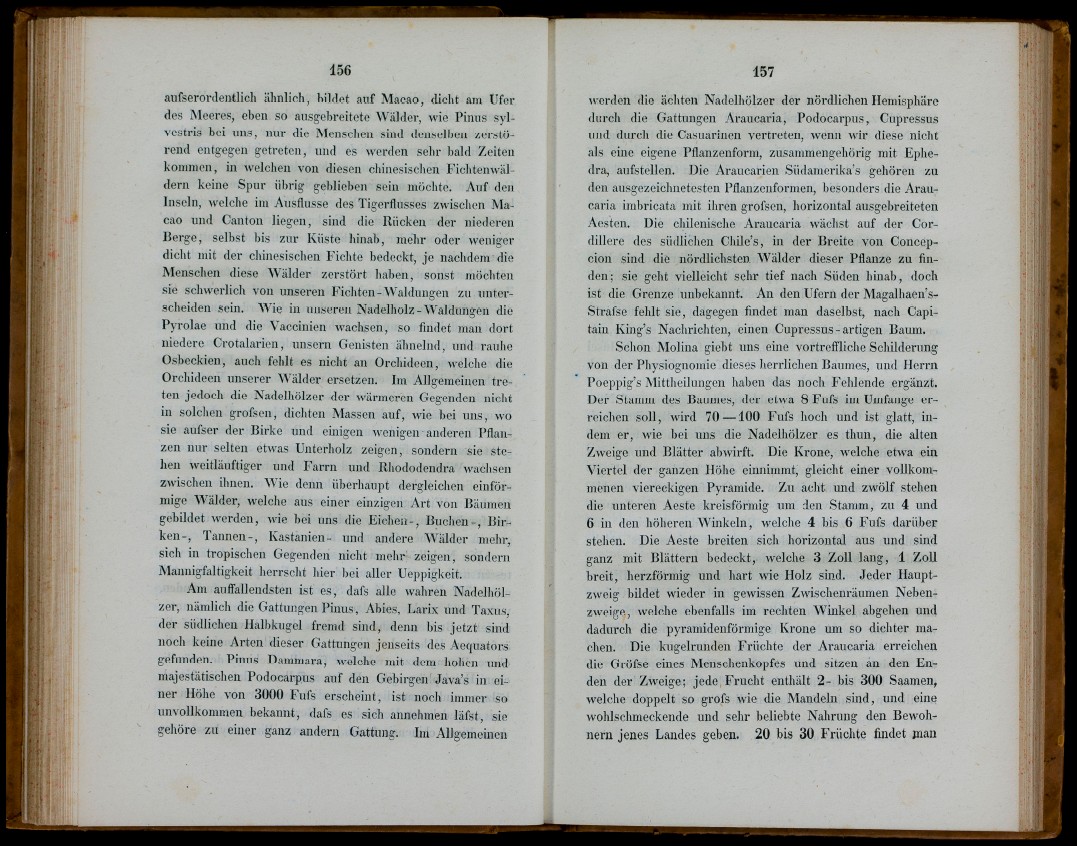 156

aufserordentlich ähnlich, bildet auf Macao, dicht am Ufer des Meeres, eben so ausgebreitete Wälder, wie Pinus sylvestris bei uns, nur die Menschen sind denselben zerstörend entgegen getreten, und es werden sehr bald Zeiten kommen, in welchen von diesen chinesischen Fichtenwäldern keine Spur übrig geblieben sein möchte. Auf den Inseln, welche im Ausflusse des Tigerflusses zwischen Macao und Canton liegen, sind die Rücken der niederen Berge, selbst bis zur Küste hinab, mehr oder weniger dicht mit der chinesischen Fichte bedeckt, je nachdem die Menschen diese Wälder zerstört haben, sonst möchten sie schwerlich von unseren Fichten-Waldungen zu unterscheiden sein. Wie in unseren Nadelholz-Waldungen die Pyrolae und die Vaccinien wachsen, so findet man dort niedere Crotalarien, unsern Genisten ähnelnd, und rauhe Osbeckien, auch fehlt es nicht an Orchideen, welche die Orchideen unserer Wälder ersetzen. Im Allgemeinen treten jedoch die Nadelhölzer der wärmeren Gegenden nicht in solchen grofsen, dichten Massen auf, wie bei uns, wo sie aufser der Birke und einigen wenigen anderen Pflanzen nur selten etwas Unterholz zeigen, sondern sie stehen weitläuftiger und Farrn und Rhododendra wachsen zwischen ihnen. Wie denn überhaupt dergleichen einförmige Wälder, welche aus einer einzigen Art von Bäumen gebildet werden, wie bei uns die Eichen-, Buchen-, Birken-, Tannen-, Kastanien- und andere Wälder mehr, sich in tropischen Gegenden nicht mehr zeigen, sondern Mannigfaltigkeit herrscht hier bei aller Ueppigkeit.

Am auffallendsten ist es, dafs alle wahren Nadelhölzer, nämlich die Gattungen Pinus, Abies, Larix und Taxus, der südlichen Halbkugel fremd sind, denn bis jetzt sind noch keine Arten dieser Gattungen jenseits des Aequators gefunden. Pinus Dammara, welche mit dem hohen und majestätischen Podocarpus auf den Gebirgen Java's in einer Höhe von 3000 Fufs erscheint, ist noch immer so unvollkommen bekannt, dafs es sich annehmen läfst, sie gehöre zu einer ganz andern Gattung. Im Allgemeinen

157

werden die ächten Nadelhölzer der nördlichen Hemisphäre durch die Gattungen Araucaria, Podocarpus, Cupressus und durch die Casuarinen vertreten, wenn wir diese nicht als eine eigene Pflanzenform, zusammengehörig mit Ephedra, aufstellen. Die Araucarien Südamerika's gehören zu den ausgezeichnetesten Pflanzenformen, besonders die Araucaria imbricata mit ihren grofsen, horizontal ausgebreiteten Aesten. Die chilenische Araucaria wächst auf der Cordillere des südlichen Chile's, in der Breite von Concepcion sind die nördlichsten Wälder dieser Pflanze zu finden; sie geht vielleicht sehr tief nach Süden hinab, doch ist die Grenze unbekannt. An den Ufern der Magalhaen's-Strafse fehlt sie, dagegen findet man daselbst, nach Capitain King's Nachrichten, einen Cupressus-artigen Baum.

Schon Molina giebt uns eine vortreffliche Schilderung von der Physiognomie dieses herrlichen Baumes, und Herrn Poeppig's Mittheilungen haben das noch Fehlende ergänzt. Der Stamm des Baumes, der etwa 8 Fufs im Umfange erreichen soll, wird 70—100 Fufs hoch und ist glatt, indem er, wie bei uns die Nadelhölzer es thun, die alten Zweige und Blätter abwirft. Die Krone, welche etwa ein Viertel der ganzen Höhe einnimmt, gleicht einer vollkommenen viereckigen Pyramide. Zu acht und zwölf stehen die unteren Aeste kreisförmig um den Stamm, zu 4 und 6 in den höheren Winkeln, welche 4 bis 6 Fufs darüber stehen. Die Aeste breiten sich horizontal aus und sind ganz mit Blättern bedeckt, welche 3 Zoll lang, 1 Zoll breit, herzförmig und hart wie Holz sind. Jeder Hauptzweig bildet wieder in gewissen Zwischenräumen Nebenzweige, welche ebenfalls im rechten Winkel abgehen und dadurch die pyramidenförmige Krone um so dichter machen. Die kugelrunden Früchte der Araucaria erreichen die Gröfse eines Menschenkopfes und sitzen an den Enden der Zweige; jede Frucht enthält 2- bis 300 Saamen, welche doppelt so grofs wie die Mandeln sind, und eine wohlschmeckende und sehr beliebte Nahrung den Bewohnern jenes Landes geben. 20 bis 30 Früchte findet man